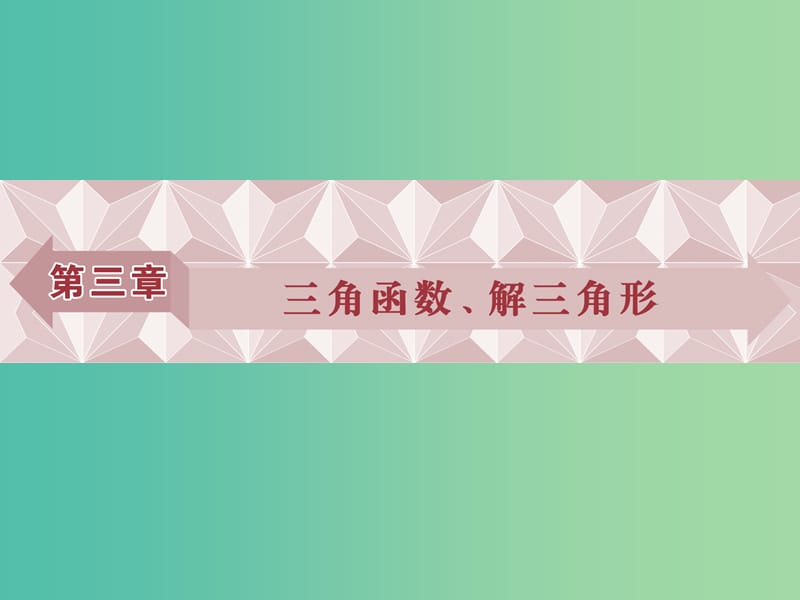 第三章

三角函数、解三角形